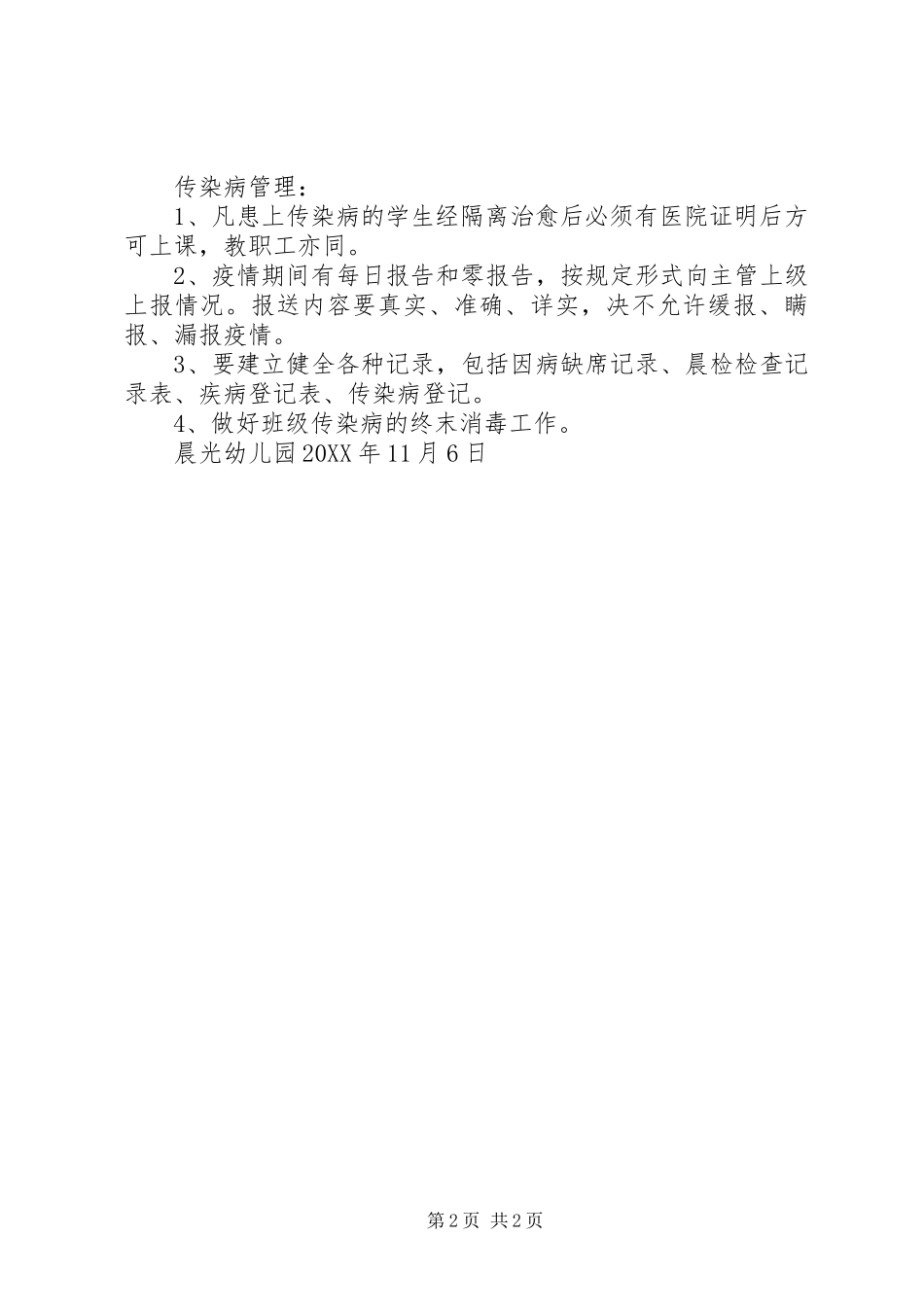 传染病管理：

1、凡患上传染病的学生经隔离治愈后必须有医院证明后方可上课，教职工亦同。

2、疫情期间有每日报告和零报告，按规定形式向主管上级上报情况。报送内容要真实、准确、详实，决不允许缓报、瞒报、漏报疫情。

3、要建立健全各种记录，包括因病缺席记录、晨检检查记录表、疾病登记表、传染病登记。

4、做好班级传染病的终末消毒工作。

晨光幼儿园20XX年11月6日

第2页 共2页